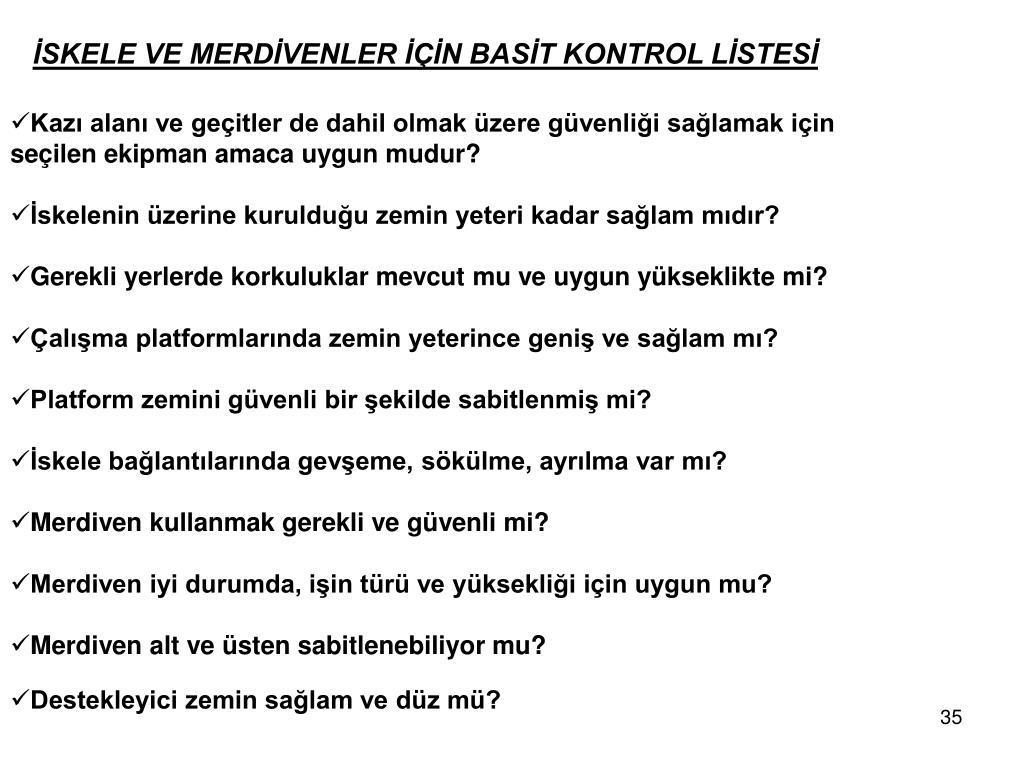 İSKELE VE MERDİVENLER İÇİN BASİT KONTROL LİSTESİ

✓Kazı alanı ve geçitler de dahil olmak üzere güvenliği sağlamak için seçilen ekipman amaca uygun mudur?

✓İskelenin üzerine kurulduğu zemin yeteri kadar sağlam mıdır?

✓Gerekli yerlerde korkuluklar mevcut mu ve uygun yükseklikte mi?

✓Çalışma platformlarında zemin yeterince geniş ve sağlam mı?

✓Platform zemini güvenli bir şekilde sabitlenmiş mi?

✓İskele bağlantılarında gevşeme, sökülme, ayrılma var mı?

✓Merdiven kullanmak gerekli ve güvenli mi?

✓Merdiven iyi durumda, işin türü ve yüksekliği için uygun mu?

✓Merdiven alt ve üsten sabitlenebiliyor mu?

✓Destekleyici zemin sağlam ve düz mü?

35